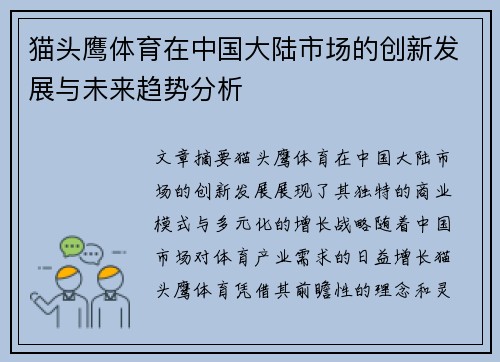 猫头鹰体育在中国大陆市场的创新发展与未来趋势分析

文章摘要猫头鹰体育在中国大陆市场的创新发展展现了其独特的商业模式与多元化的增长战略随着中国市场对体育产业需求的日益增长猫头鹰体育凭借其前瞻性的理念和灵